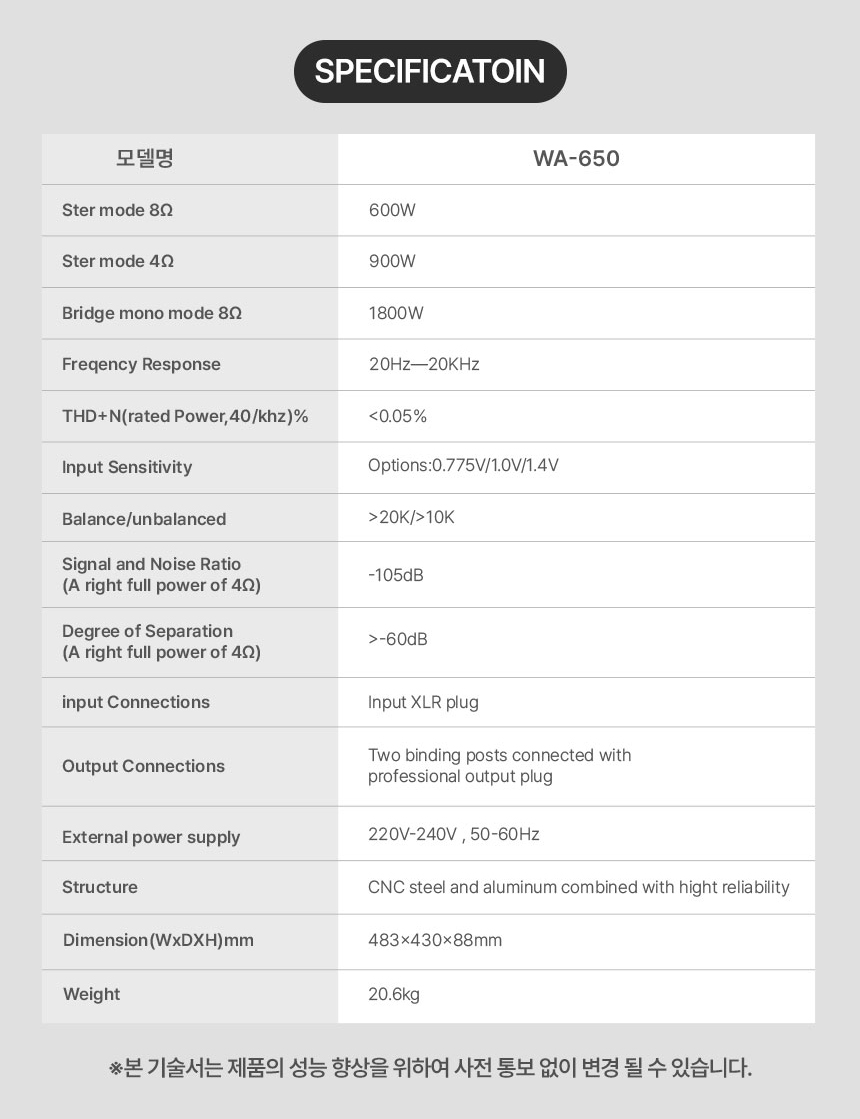 SPECIFICATOIN

| 모델명 | WA-650 |
|---|---|
| Ster mode 8Ω | 600W |
| Ster mode 4Ω | 900W |
| Bridge mono mode 8Ω | 1800W |
| Freqency Response | 20Hz—20KHz |
| THD+N(rated Power,40/khz)% | <0.05% |
| Input Sensitivity | Options:0.775V/1.0V/1.4V |
| Balance/unbalanced | >20K/>10K |
| Signal and Noise Ratio (A right full power of 4Ω) | -105dB |
| Degree of Separation (A right full power of 4Ω) | >-60dB |
| input Connections | Input XLR plug |
| Output Connections | Two binding posts connected with professional output plug |
| External power supply | 220V-240V , 50-60Hz |
| Structure | CNC steel and aluminum combined with hight reliability |
| Dimension(WxDXH)mm | 483×430×88mm |
| Weight | 20.6kg |

※본 기술서는 제품의 성능 향상을 위하여 사전 통보 없이 변경 될 수 있습니다.